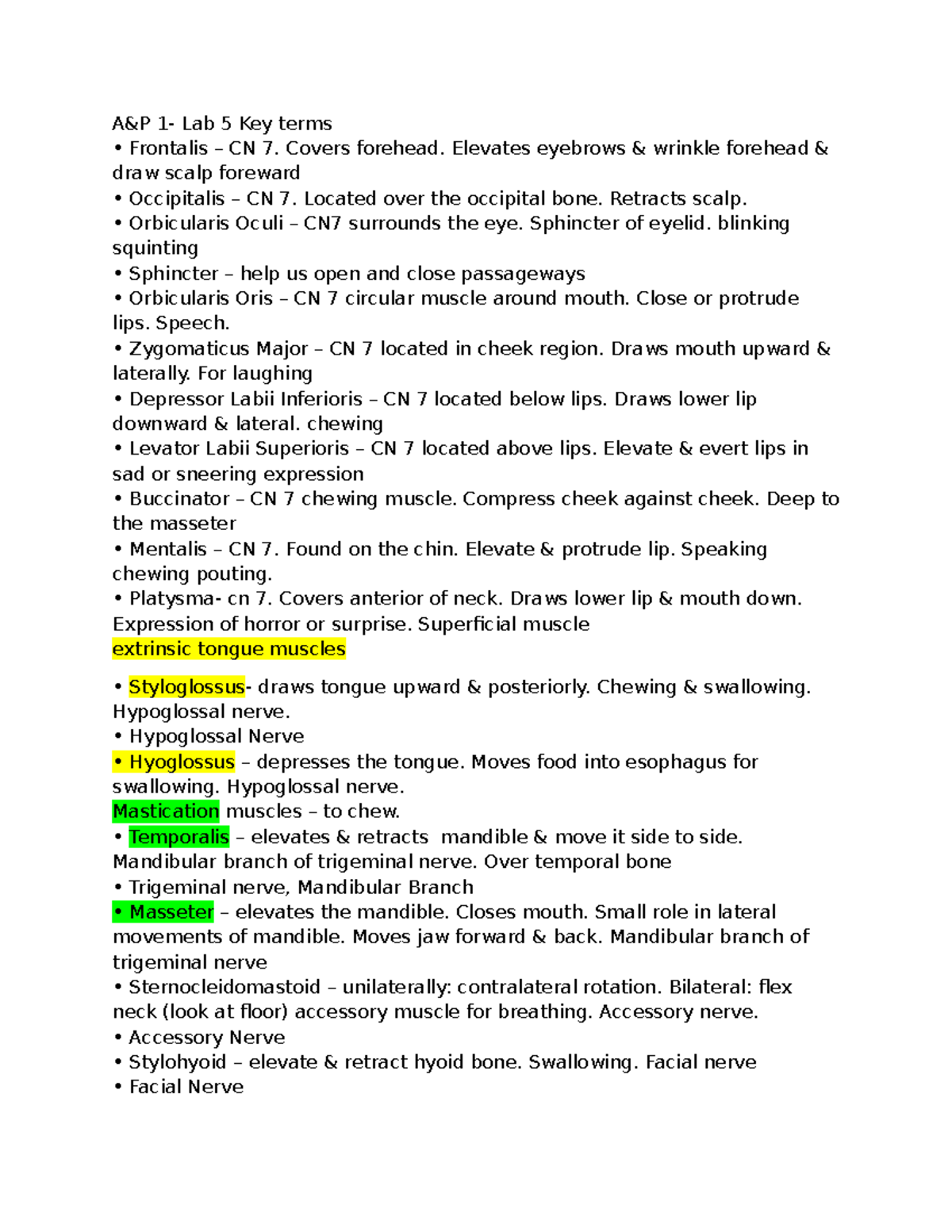 A&P 1- Lab 5 Key terms
• Frontalis – CN 7. Covers forehead. Elevates eyebrows & wrinkle forehead & draw scalp foreward
• Occipitalis – CN 7. Located over the occipital bone. Retracts scalp.
• Orbicularis Oculi – CN7 surrounds the eye. Sphincter of eyelid. blinking squinting
• Sphincter – help us open and close passageways
• Orbicularis Oris – CN 7 circular muscle around mouth. Close or protrude lips. Speech.
• Zygomaticus Major – CN 7 located in cheek region. Draws mouth upward & laterally. For laughing
• Depressor Labii Inferioris – CN 7 located below lips. Draws lower lip downward & lateral. chewing
• Levator Labii Superioris – CN 7 located above lips. Elevate & evert lips in sad or sneering expression
• Buccinator – CN 7 chewing muscle. Compress cheek against cheek. Deep to the masseter
• Mentalis – CN 7. Found on the chin. Elevate & protrude lip. Speaking chewing pouting.
• Platysma- cn 7. Covers anterior of neck. Draws lower lip & mouth down. Expression of horror or surprise. Superficial muscle
extrinsic tongue muscles

• Styloglossus- draws tongue upward & posteriorly. Chewing & swallowing. Hypoglossal nerve.
• Hypoglossal Nerve
• Hyoglossus – depresses the tongue. Moves food into esophagus for swallowing. Hypoglossal nerve.
Mastication muscles – to chew.
• Temporalis – elevates & retracts mandible & move it side to side. Mandibular branch of trigeminal nerve. Over temporal bone
• Trigeminal nerve, Mandibular Branch
• Masseter – elevates the mandible. Closes mouth. Small role in lateral movements of mandible. Moves jaw forward & back. Mandibular branch of trigeminal nerve
• Sternocleidomastoid – unilaterally: contralateral rotation. Bilateral: flex neck (look at floor) accessory muscle for breathing. Accessory nerve.
• Accessory Nerve
• Stylohyoid – elevate & retract hyoid bone. Swallowing. Facial nerve
• Facial Nerve